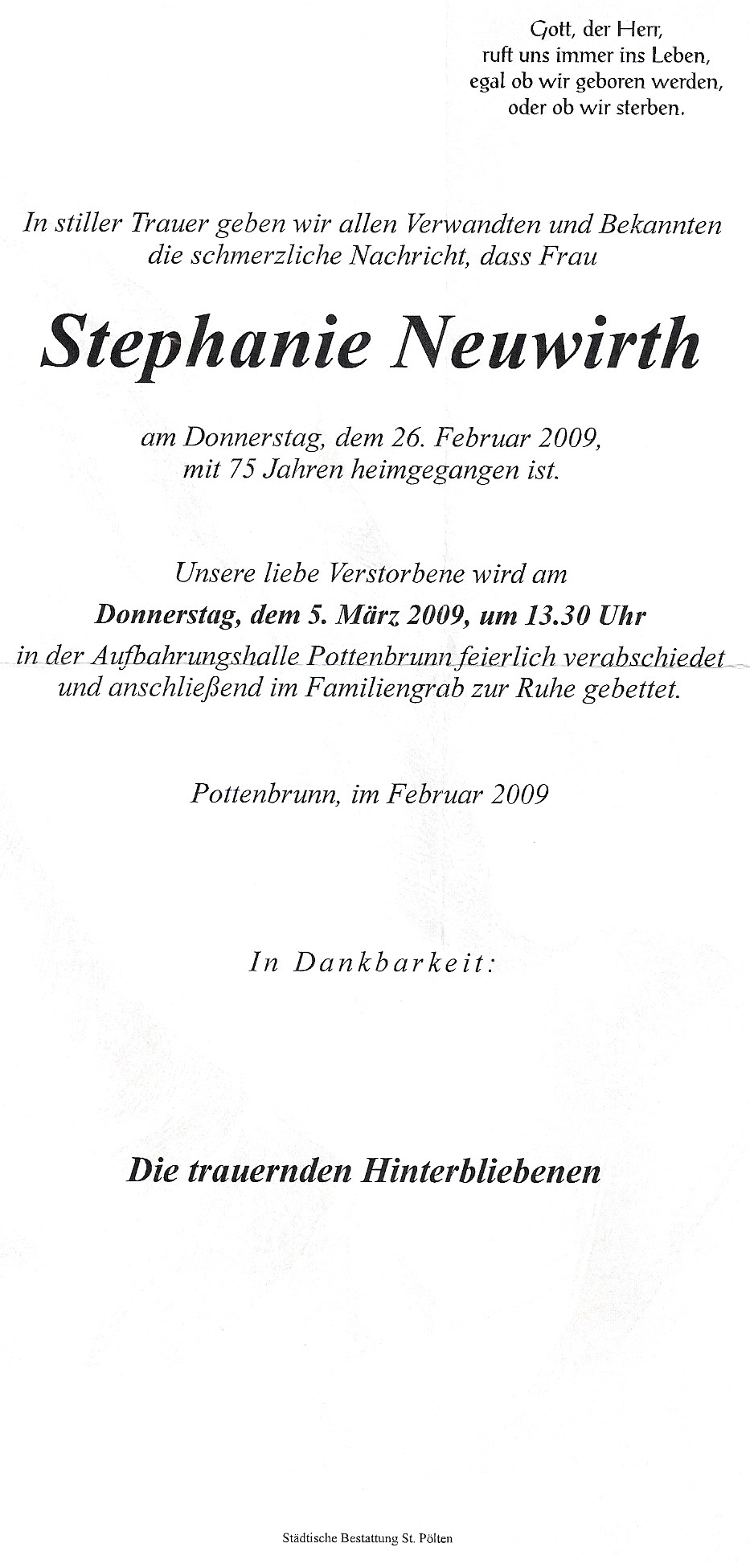 Gott, der Herr,
ruft uns immer ins Leben,
egal ob wir geboren werden,
oder ob wir sterben.

In stiller Trauer geben wir allen Verwandten und Bekannten die schmerzliche Nachricht, dass Frau

Stephanie Neuwirth

am Donnerstag, dem 26. Februar 2009, mit 75 Jahren heimgegangen ist.

Unsere liebe Verstorbene wird am
Donnerstag, dem 5. März 2009, um 13.30 Uhr
in der Aufbahrungshalle Pottenbrunn feierlich verabschiedet und anschließend im Familiengrab zur Ruhe gebettet.

Pottenbrunn, im Februar 2009

In Dankbarkeit:

Die trauernden Hinterbliebenen

Städtische Bestattung St. Pölten